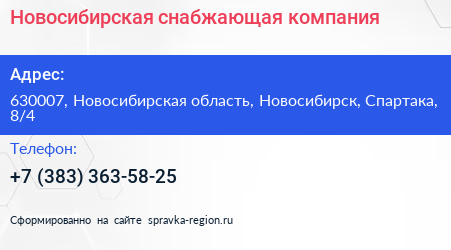 Новосибирская снабжающая компания

Адрес:

630007, Новосибирская область, Новосибирск, Спартака, 8/4

Телефон:

+7 (383) 363-58-25

Сформированно на сайте spravka-region.ru